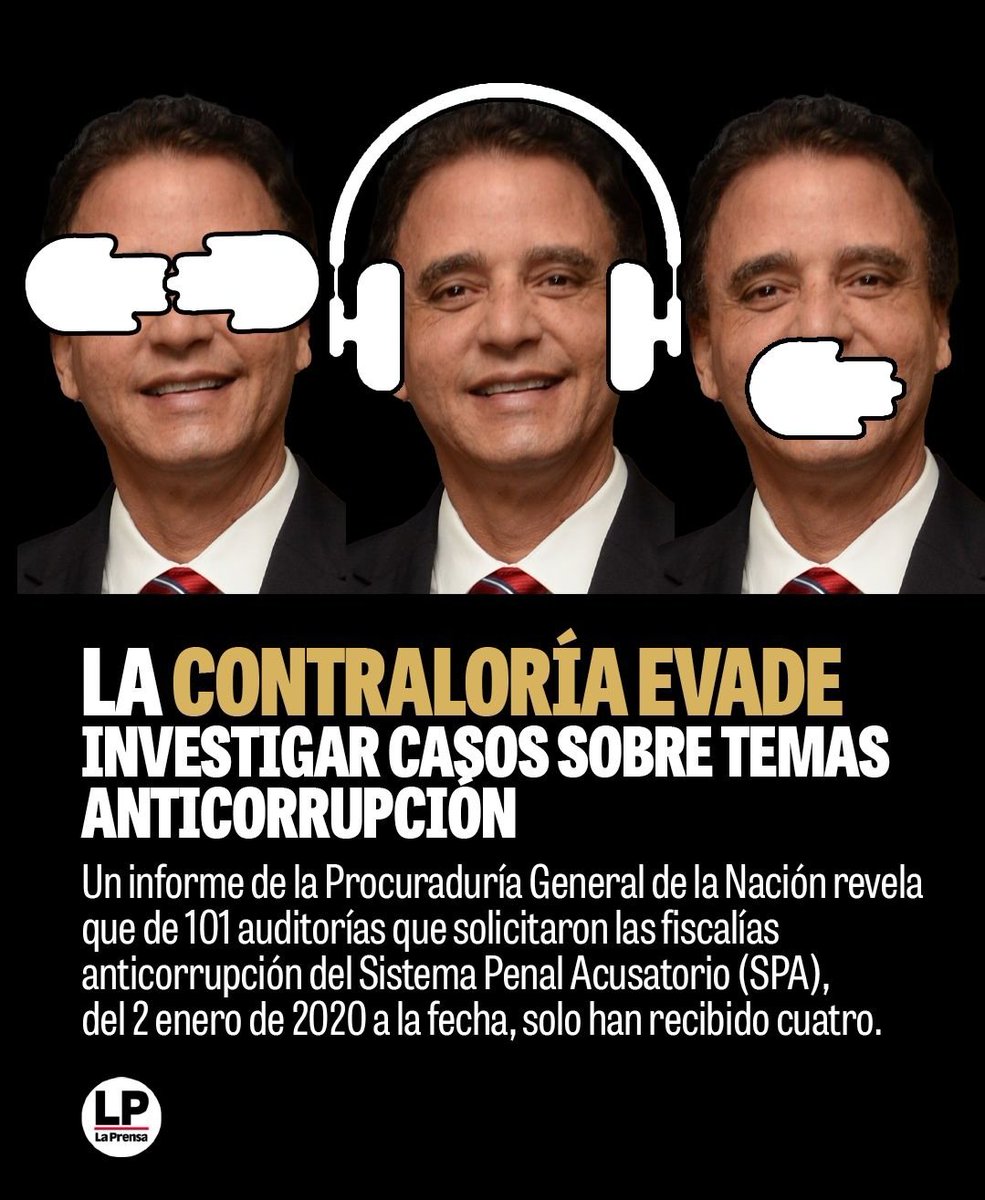 LA CONTRALORÍA EVADE INVESTIGAR CASOS SOBRE TEMAS ANTICORRUPCIÓN

Un informe de la Procuraduría General de la Nación revela que de 101 auditorías que solicitaron las fiscalías anticorrupción del Sistema Penal Acusatorio (SPA), del 2 enero de 2020 a la fecha, solo han recibido cuatro.

LP
La Prensa